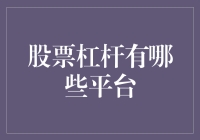 股票杠杆有哪些平台